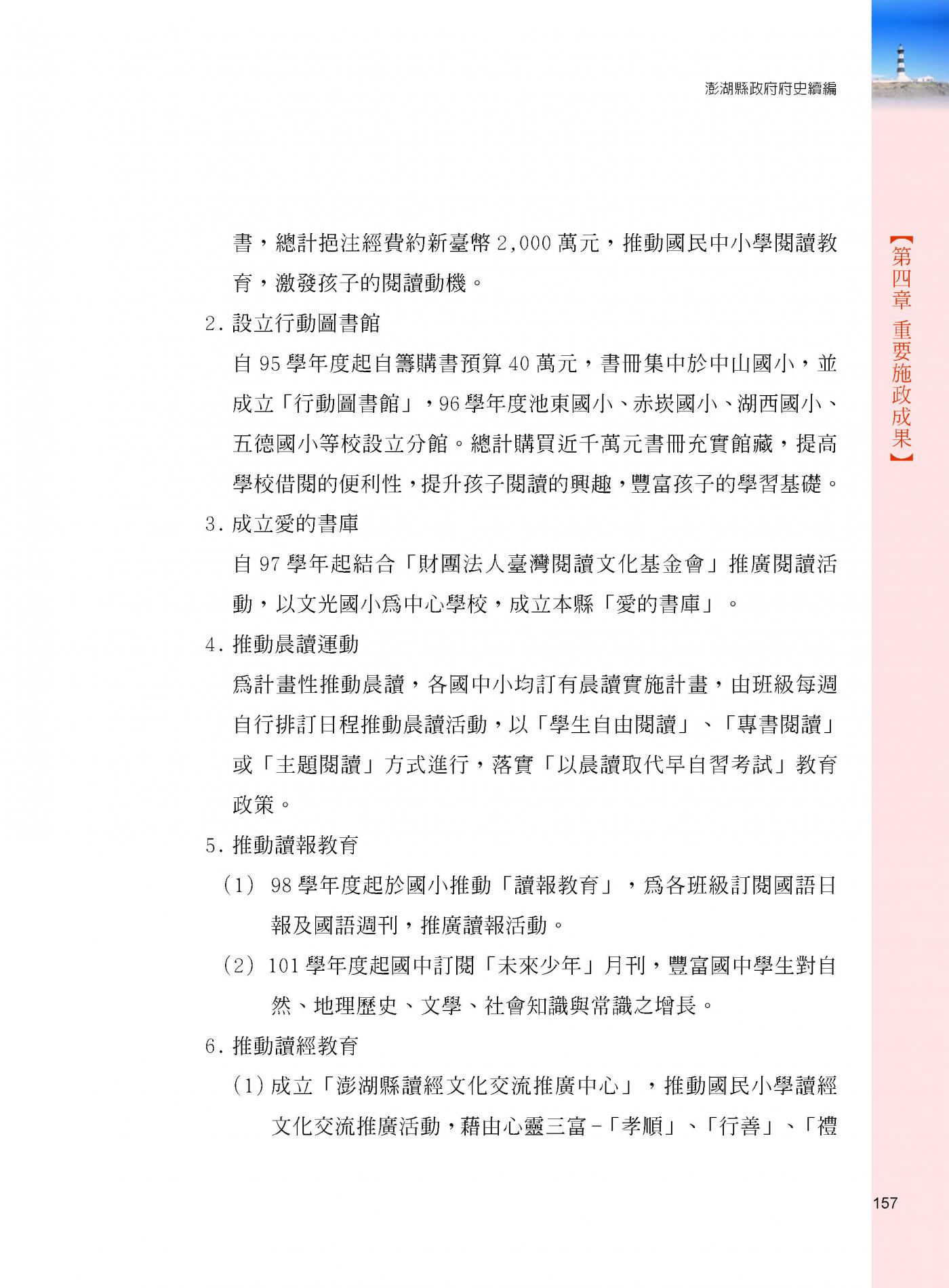 澎湖縣政府府史續編

【第四章 重要施政成果】

書，總計挹注經費約新臺幣 2,000 萬元，推動國民中小學閱讀教育，激發孩子的閱讀動機。

2. 設立行動圖書館

自 95 學年度起自籌購書預算 40 萬元，書冊集中於中山國小，並成立「行動圖書館」，96 學年度池東國小、赤崁國小、湖西國小、五德國小等校設立分館。總計購買近千萬元書冊充實館藏，提高學校借閱的便利性，提升孩子閱讀的興趣，豐富孩子的學習基礎。

3. 成立愛的書庫

自 97 學年起結合「財團法人臺灣閱讀文化基金會」推廣閱讀活動，以文光國小為中心學校，成立本縣「愛的書庫」。

4. 推動晨讀運動

為計畫性推動晨讀，各國中小均訂有晨讀實施計畫，由班級每週自行排訂日程推動晨讀活動，以「學生自由閱讀」、「專書閱讀」或「主題閱讀」方式進行，落實「以晨讀取代早自習考試」教育政策。

5. 推動讀報教育

(1) 98 學年度起於國小推動「讀報教育」，為各班級訂閱國語日報及國語週刊，推廣讀報活動。

(2) 101 學年度起國中訂閱「未來少年」月刊，豐富國中學生對自然、地理歷史、文學、社會知識與常識之增長。

6. 推動讀經教育

(1) 成立「澎湖縣讀經文化交流推廣中心」，推動國民小學讀經文化交流推廣活動，藉由心靈三富－「孝順」、「行善」、「禮

157